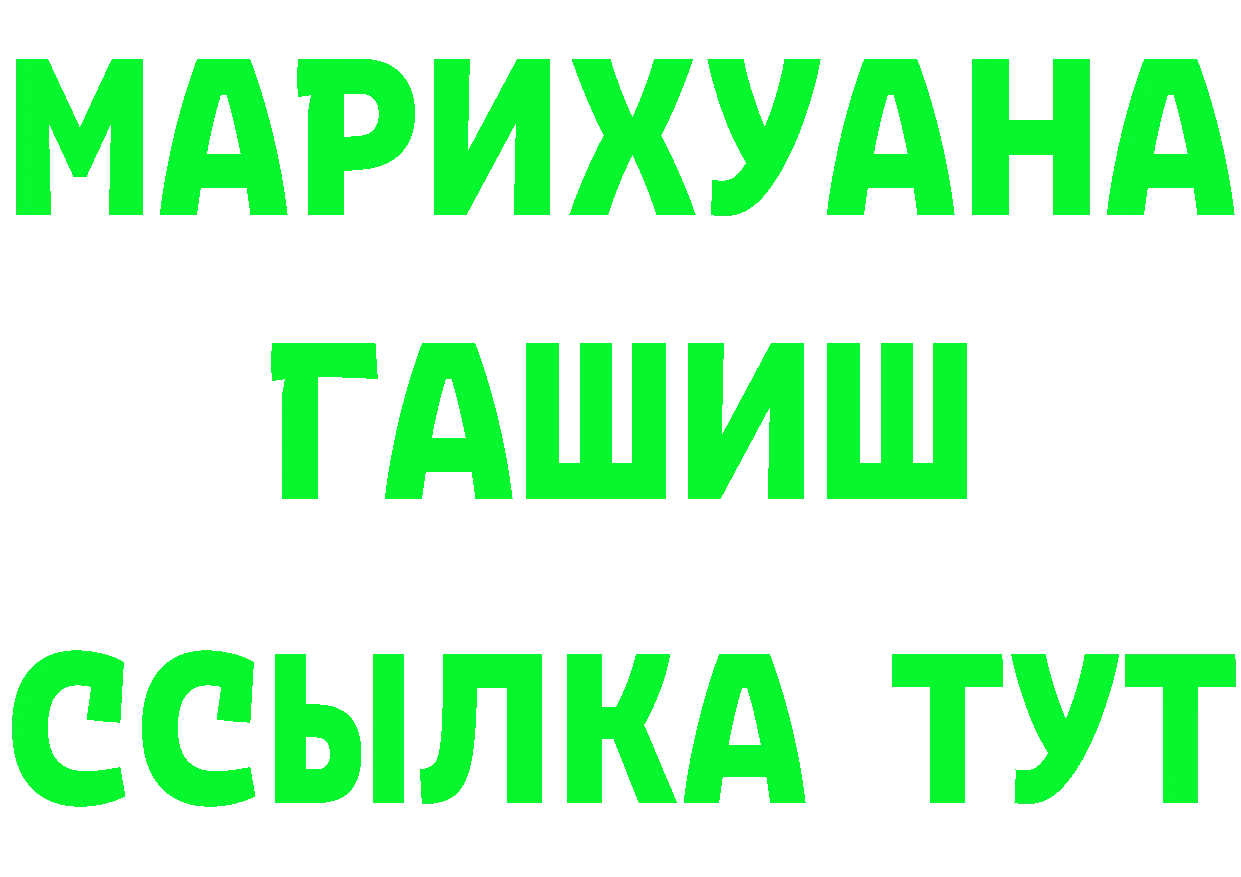 МАРИХУАНА
ГАШИШ
ССЫЛКА ТУТ